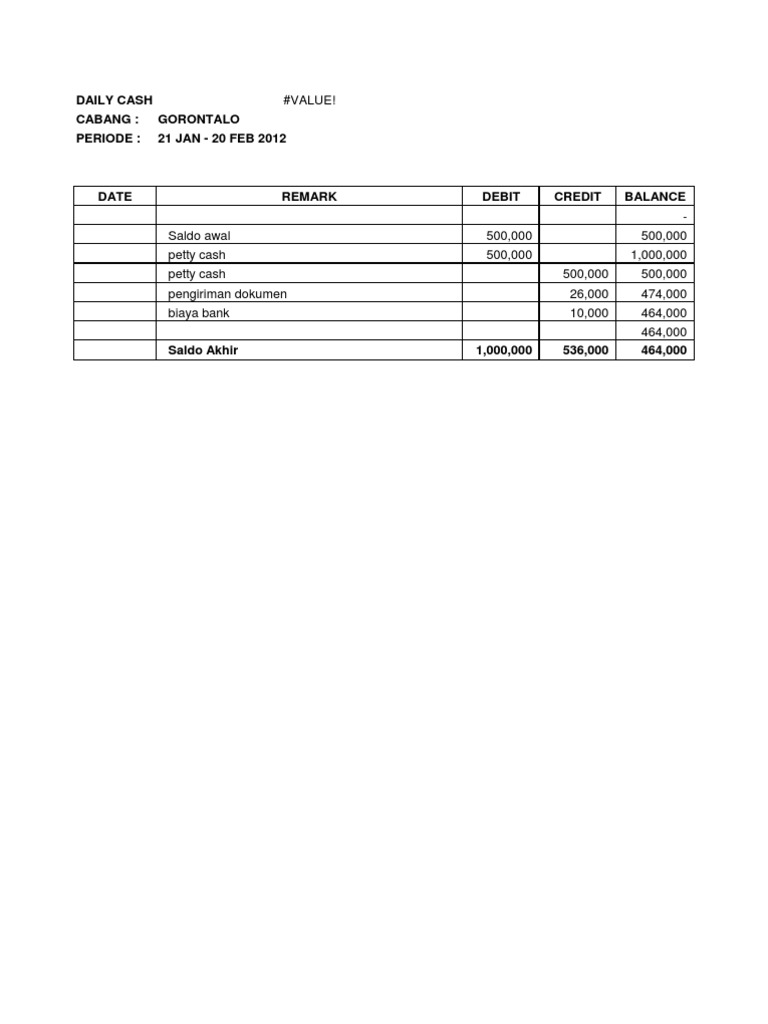 DAILY CASH #VALUE!
CABANG : GORONTALO
PERIODE : 21 JAN - 20 FEB 2012

| DATE | REMARK | DEBIT | CREDIT | BALANCE |
|---|---|---|---|---|
| | | | | - |
| | Saldo awal | 500,000 | | 500,000 |
| | petty cash | 500,000 | | 1,000,000 |
| | petty cash | | 500,000 | 500,000 |
| | pengiriman dokumen | | 26,000 | 474,000 |
| | biaya bank | | 10,000 | 464,000 |
| | | | | 464,000 |
| | Saldo Akhir | 1,000,000 | 536,000 | 464,000 |